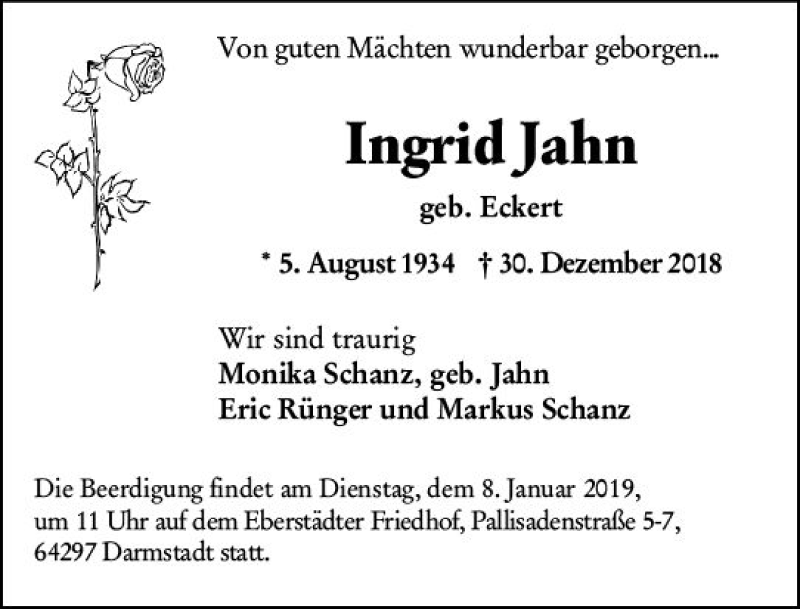 Von guten Mächten wunderbar geborgen...

Ingrid Jahn

geb. Eckert

* 5. August 1934 † 30. Dezember 2018

Wir sind traurig
Monika Schanz, geb. Jahn
Eric Rünger und Markus Schanz

Die Beerdigung findet am Dienstag, dem 8. Januar 2019, um 11 Uhr auf dem Eberstädter Friedhof, Pallisadenstraße 5-7, 64297 Darmstadt statt.